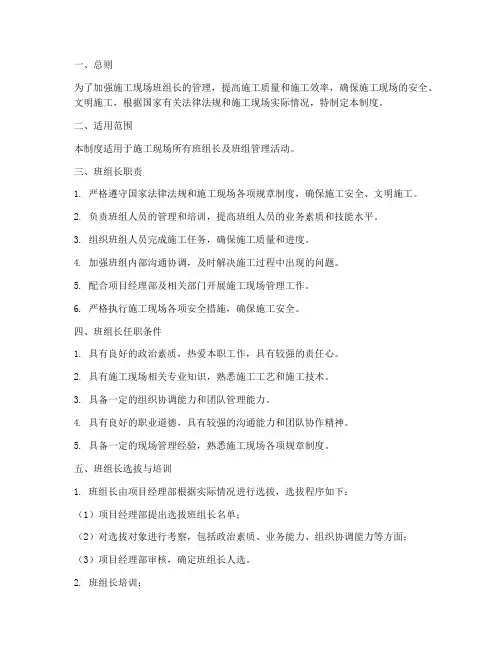 一、总则

为了加强施工现场班组长的管理，提高施工质量和施工效率，确保施工现场的安全、文明施工，根据国家有关法律法规和施工现场实际情况，特制定本制度。

二、适用范围

本制度适用于施工现场所有班组长及班组管理活动。

三、班组长职责

1. 严格遵守国家法律法规和施工现场各项规章制度，确保施工安全、文明施工。

2. 负责班组人员的管理和培训，提高班组人员的业务素质和技能水平。

3. 组织班组人员完成施工任务，确保施工质量和进度。

4. 加强班组内部沟通协调，及时解决施工过程中出现的问题。

5. 配合项目经理部及相关部门开展施工现场管理工作。

6. 严格执行施工现场各项安全措施，确保施工安全。

四、班组长任职条件

1. 具有良好的政治素质，热爱本职工作，具有较强的责任心。

2. 具有施工现场相关专业知识，熟悉施工工艺和施工技术。

3. 具备一定的组织协调能力和团队管理能力。

4. 具有良好的职业道德，具有较强的沟通能力和团队协作精神。

5. 具备一定的现场管理经验，熟悉施工现场各项规章制度。

五、班组长选拔与培训

1. 班组长由项目经理部根据实际情况进行选拔，选拔程序如下：

（1）项目经理部提出选拔班组长名单；

（2）对选拔对象进行考察，包括政治素质、业务能力、组织协调能力等方面；

（3）项目经理部审核，确定班组长人选。

2. 班组长培训：